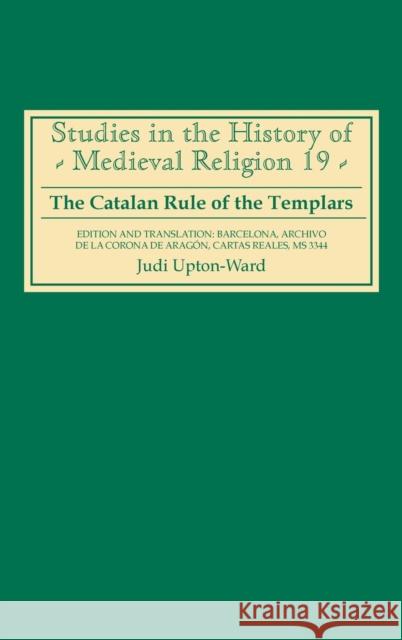 Studies in the History of
Medieval Religion 19

The Catalan Rule of the Templars

EDITION AND TRANSLATION: BARCELONA, ARCHIVO DE LA CORONA DE ARAGÓN, CARTAS REALES, MS 3344

Judi Upton-Ward